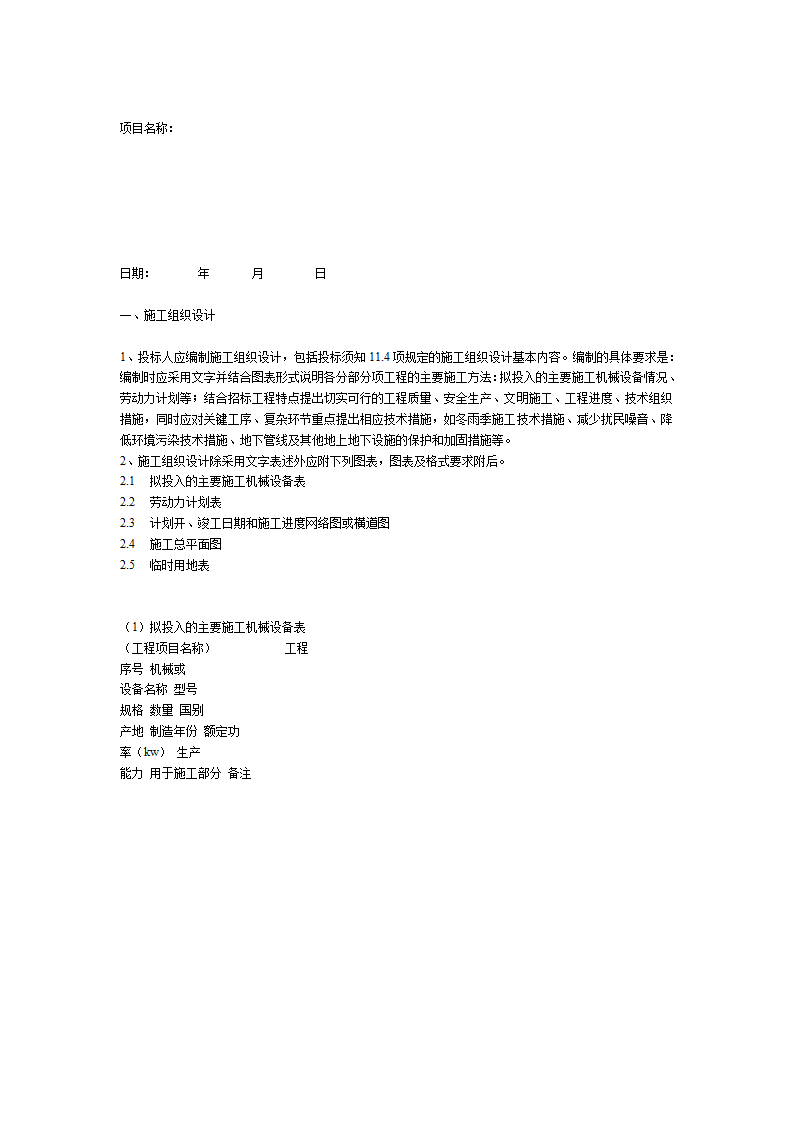 项目名称：

日期：　　年　　月　　日

一、施工组织设计

1、投标人应编制施工组织设计，包括投标须知 11.4 项规定的施工组织设计基本内容。编制的具体要求是：编制时应采用文字并结合图表形式说明各分部分项工程的主要施工方法；拟投入的主要施工机械设备情况、劳动力计划等；结合招标工程特点提出切实可行的工程质量、安全生产、文明施工、工程进度、技术组织措施，同时应对关键工序、复杂环节重点提出相应技术措施，如冬雨季施工技术措施、减少扰民噪音、降低环境污染技术措施、地下管线及其他地上地下设施的保护和加固措施等。
2、施工组织设计除采用文字表述外应附下列图表，图表及格式要求附后。
2.1　拟投入的主要施工机械设备表
2.2　劳动力计划表
2.3　计划开、竣工日期和施工进度网络图或横道图
2.4　施工总平面图
2.5　临时用地表

（1）拟投入的主要施工机械设备表
（工程项目名称）　　　　工程
序号 机械或
设备名称 型号
规格 数量 国别
产地 制造年份 额定功
率（kw） 生产
能力 用于施工部分 备注